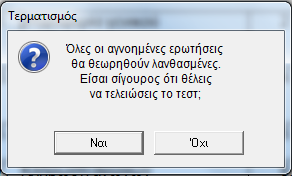 Τερματισμός

Όλες οι αγνοημένες ερωτήσεις θα θεωρηθούν λανθασμένες. Είσαι σίγουρος ότι θέλεις να τελειώσεις το τεστ;

Ναι

Όχι